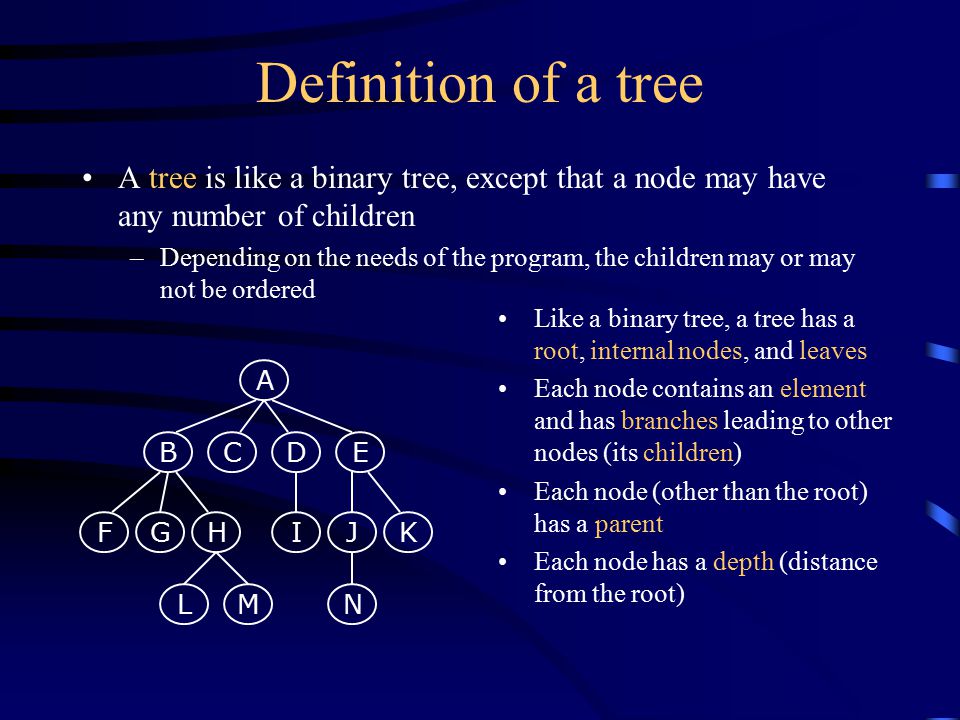 Definition of a tree

• A tree is like a binary tree, except that a node may have any number of children

– Depending on the needs of the program, the children may or may not be ordered

A

B C D E

F G H I J K

L M N

• Like a binary tree, a tree has a root, internal nodes, and leaves

• Each node contains an element and has branches leading to other nodes (its children)

• Each node (other than the root) has a parent

• Each node has a depth (distance from the root)